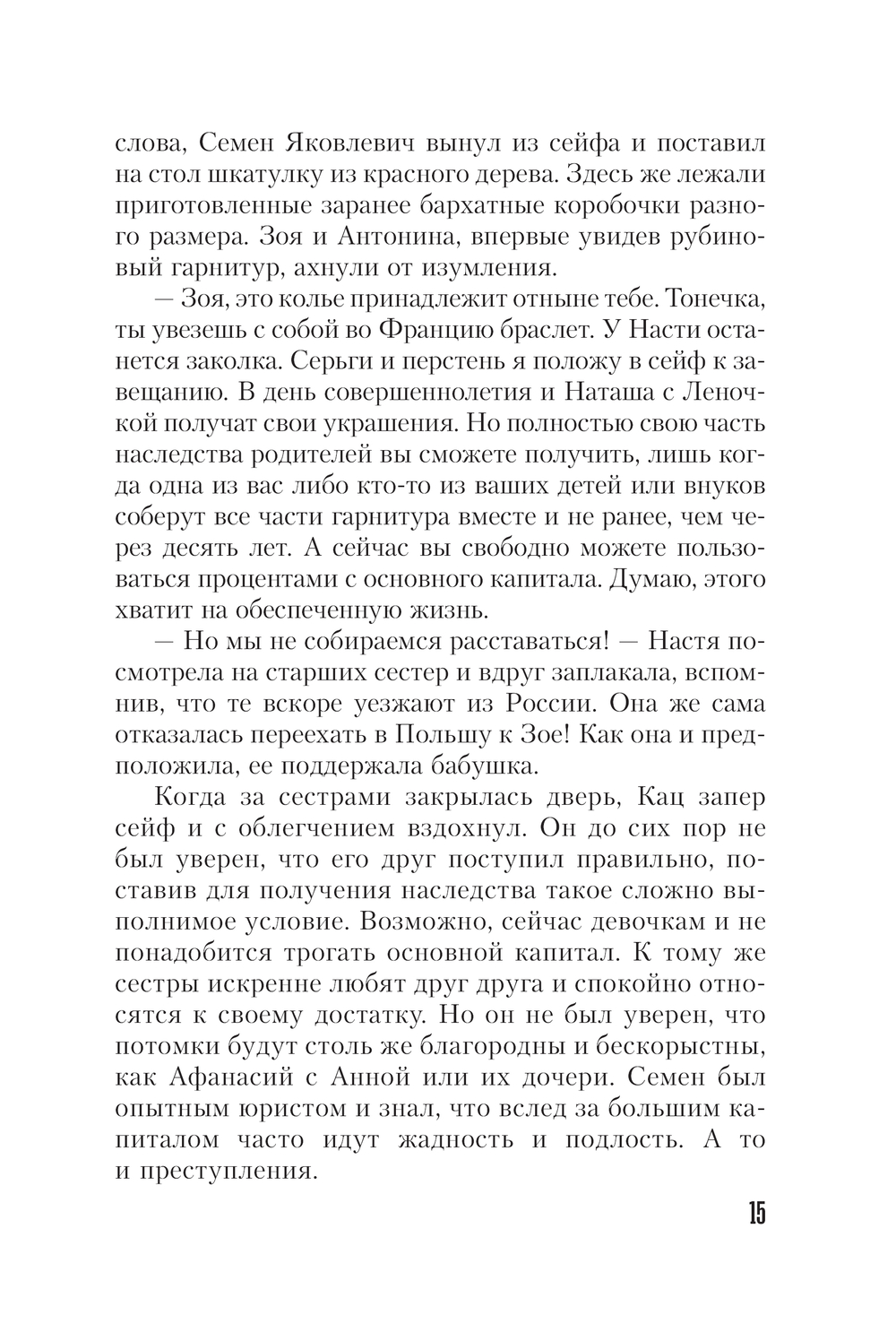 слова, Семен Яковлевич вынул из сейфа и поставил на стол шкатулку из красного дерева. Здесь же лежали приготовленные заранее бархатные коробочки разного размера. Зоя и Антонина, впервые увидев рубиновый гарнитур, ахнули от изумления.

— Зоя, это колье принадлежит отныне тебе. Тонечка, ты увезешь с собой во Францию браслет. У Насти останется заколка. Серьги и перстень я положу в сейф к завещанию. В день совершеннолетия и Наташа с Леночкой получат свои украшения. Но полностью свою часть наследства родителей вы сможете получить, лишь когда одна из вас либо кто-то из ваших детей или внуков соберут все части гарнитура вместе и не ранее, чем через десять лет. А сейчас вы свободно можете пользоваться процентами с основного капитала. Думаю, этого хватит на обеспеченную жизнь.

— Но мы не собираемся расставаться! — Настя посмотрела на старших сестер и вдруг заплакала, вспомнив, что те вскоре уезжают из России. Она же сама отказалась переехать в Польшу к Зое! Как она и предположила, ее поддержала бабушка.

Когда за сестрами закрылась дверь, Кац запер сейф и с облегчением вздохнул. Он до сих пор не был уверен, что его друг поступил правильно, поставив для получения наследства такое сложно выполнимое условие. Возможно, сейчас девочкам и не понадобится трогать основной капитал. К тому же сестры искренне любят друг друга и спокойно относятся к своему достатку. Но он не был уверен, что потомки будут столь же благородны и бескорыстны, как Афанасий с Анной или их дочери. Семен был опытным юристом и знал, что вслед за большим капиталом часто идут жадность и подлость. А то и преступления.

15